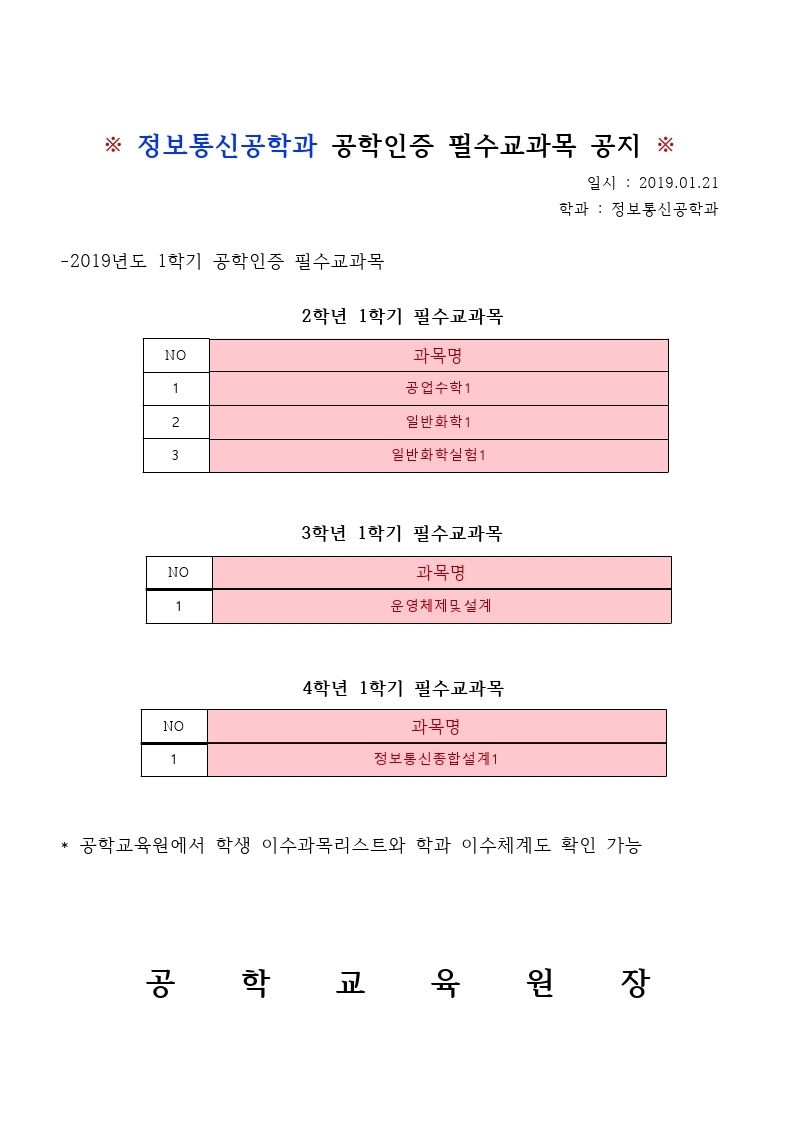 ※ 정보통신공학과 공학인증 필수교과목 공지 ※

일시 : 2019.01.21

학과 : 정보통신공학과

-2019년도 1학기 공학인증 필수교과목

2학년 1학기 필수교과목

| NO | 과목명 |
|---|---|
| 1 | 공업수학1 |
| 2 | 일반화학1 |
| 3 | 일반화학실험1 |

3학년 1학기 필수교과목

| NO | 과목명 |
|---|---|
| 1 | 운영체제및설계 |

4학년 1학기 필수교과목

| NO | 과목명 |
|---|---|
| 1 | 정보통신종합설계1 |

* 공학교육원에서 학생 이수과목리스트와 학과 이수체계도 확인 가능

공 학 교 육 원 장